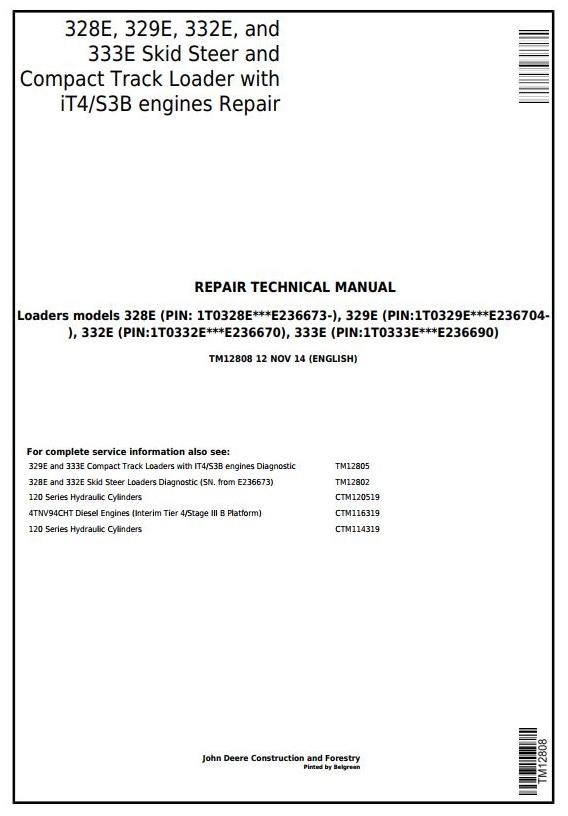 328E, 329E, 332E, and 333E Skid Steer and Compact Track Loader with iT4/S3B engines Repair

REPAIR TECHNICAL MANUAL

Loaders models 328E (PIN: 1T0328E***E236673-), 329E (PIN:1T0329E***E236704-), 332E (PIN:1T0332E***E236670), 333E (PIN:1T0333E***E236690)

TM12808 12 NOV 14 (ENGLISH)

For complete service information also see:

| | |
|---|---|
| 329E and 333E Compact Track Loaders with IT4/S3B engines Diagnostic | TM12805 |
| 328E and 332E Skid Steer Loaders Diagnostic (SN. from E236673) | TM12802 |
| 120 Series Hydraulic Cylinders | CTM120519 |
| 4TNV94CHT Diesel Engines (Interim Tier 4/Stage III B Platform) | CTM116319 |
| 120 Series Hydraulic Cylinders | CTM114319 |

John Deere Construction and Forestry
Pinted by Belgreen

TM12808